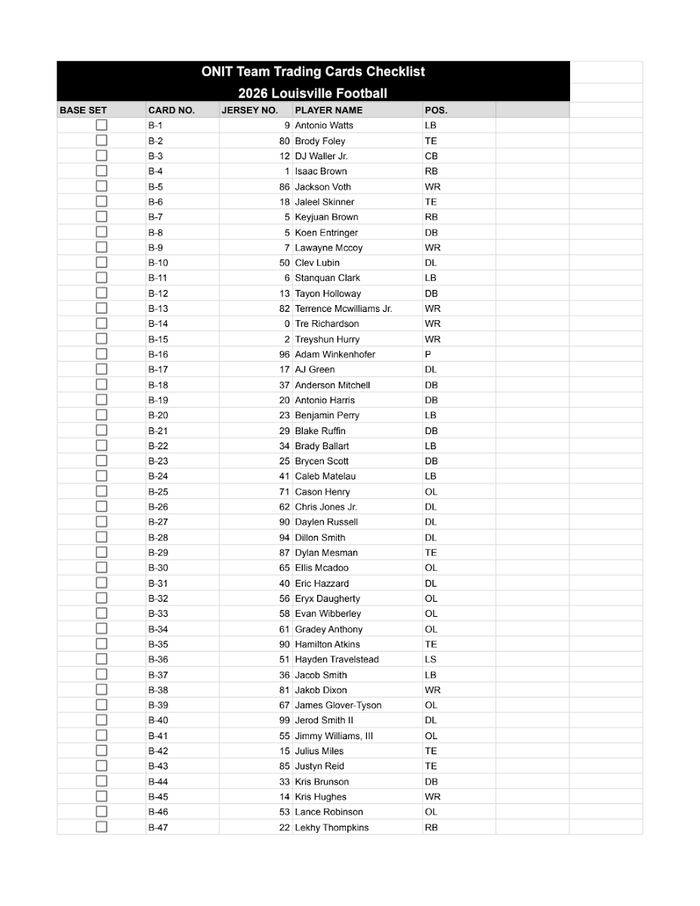 ONIT Team Trading Cards Checklist
2026 Louisville Football

| BASE SET | CARD NO. | JERSEY NO. | PLAYER NAME | POS. |
|---|---|---|---|---|
| ☐ | B-1 | 9 | Antonio Watts | LB |
| ☐ | B-2 | 80 | Brody Foley | TE |
| ☐ | B-3 | 12 | DJ Waller Jr. | CB |
| ☐ | B-4 | 1 | Isaac Brown | RB |
| ☐ | B-5 | 86 | Jackson Voth | WR |
| ☐ | B-6 | 18 | Jaleel Skinner | TE |
| ☐ | B-7 | 5 | Keyjuan Brown | RB |
| ☐ | B-8 | 5 | Koen Entringer | DB |
| ☐ | B-9 | 7 | Lawayne Mccoy | WR |
| ☐ | B-10 | 50 | Clev Lubin | DL |
| ☐ | B-11 | 6 | Stanquan Clark | LB |
| ☐ | B-12 | 13 | Tayon Holloway | DB |
| ☐ | B-13 | 82 | Terrence Mcwilliams Jr. | WR |
| ☐ | B-14 | 0 | Tre Richardson | WR |
| ☐ | B-15 | 2 | Treyshun Hurry | WR |
| ☐ | B-16 | 96 | Adam Winkenhofer | P |
| ☐ | B-17 | 17 | AJ Green | DL |
| ☐ | B-18 | 37 | Anderson Mitchell | DB |
| ☐ | B-19 | 20 | Antonio Harris | DB |
| ☐ | B-20 | 23 | Benjamin Perry | LB |
| ☐ | B-21 | 29 | Blake Ruffin | DB |
| ☐ | B-22 | 34 | Brady Ballart | LB |
| ☐ | B-23 | 25 | Brycen Scott | DB |
| ☐ | B-24 | 41 | Caleb Matelau | LB |
| ☐ | B-25 | 71 | Cason Henry | OL |
| ☐ | B-26 | 62 | Chris Jones Jr. | DL |
| ☐ | B-27 | 90 | Daylen Russell | DL |
| ☐ | B-28 | 94 | Dillon Smith | DL |
| ☐ | B-29 | 87 | Dylan Mesman | TE |
| ☐ | B-30 | 65 | Ellis Mcadoo | OL |
| ☐ | B-31 | 40 | Eric Hazzard | DL |
| ☐ | B-32 | 56 | Eryx Daugherty | OL |
| ☐ | B-33 | 58 | Evan Wibberley | OL |
| ☐ | B-34 | 61 | Gradey Anthony | OL |
| ☐ | B-35 | 90 | Hamilton Atkins | TE |
| ☐ | B-36 | 51 | Hayden Travelstead | LS |
| ☐ | B-37 | 36 | Jacob Smith | LB |
| ☐ | B-38 | 81 | Jakob Dixon | WR |
| ☐ | B-39 | 67 | James Glover-Tyson | OL |
| ☐ | B-40 | 99 | Jerod Smith II | DL |
| ☐ | B-41 | 55 | Jimmy Williams, III | OL |
| ☐ | B-42 | 15 | Julius Miles | TE |
| ☐ | B-43 | 85 | Justyn Reid | TE |
| ☐ | B-44 | 33 | Kris Brunson | DB |
| ☐ | B-45 | 14 | Kris Hughes | WR |
| ☐ | B-46 | 53 | Lance Robinson | OL |
| ☐ | B-47 | 22 | Lekhy Thompkins | RB |